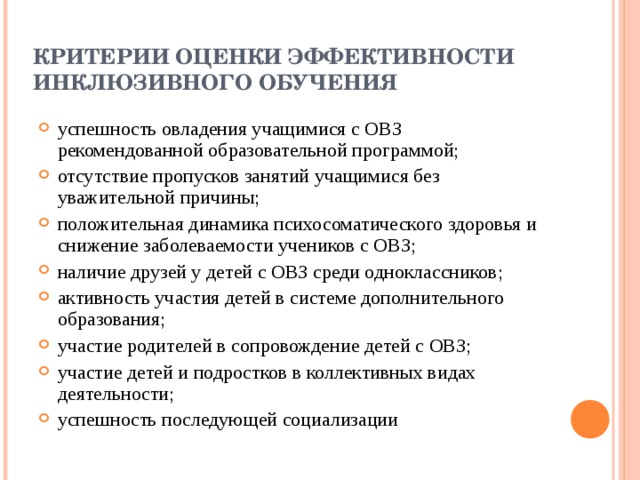 КРИТЕРИИ ОЦЕНКИ ЭФФЕКТИВНОСТИ ИНКЛЮЗИВНОГО ОБУЧЕНИЯ

успешность овладения учащимися с ОВЗ рекомендованной образовательной программой;

отсутствие пропусков занятий учащимися без уважительной причины;

положительная динамика психосоматического здоровья и снижение заболеваемости учеников с ОВЗ;

наличие друзей у детей с ОВЗ среди одноклассников;

активность участия детей в системе дополнительного образования;

участие родителей в сопровождение детей с ОВЗ;

участие детей и подростков в коллективных видах деятельности;

успешность последующей социализации